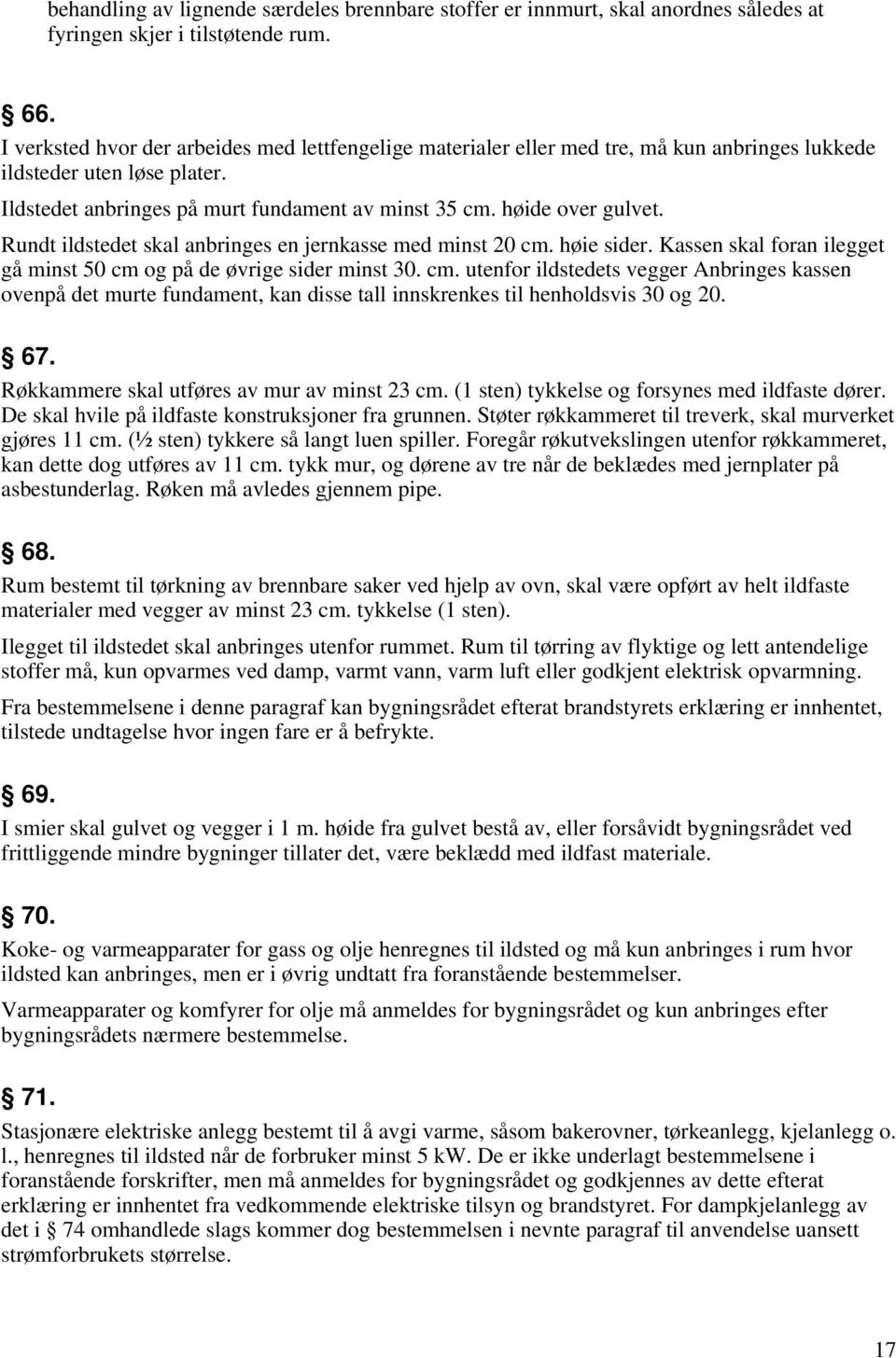 behandling av lignende særdeles brennbare stoffer er innmurt, skal anordnes således at fyringen skjer i tilstøtende rum.

§ 66.
I verksted hvor der arbeides med lettfengelige materialer eller med tre, må kun anbringes lukkede ildsteder uten løse plater.

Ildstedet anbringes på murt fundament av minst 35 cm. høide over gulvet.

Rundt ildstedet skal anbringes en jernkasse med minst 20 cm. høie sider. Kassen skal foran ilegget gå minst 50 cm og på de øvrige sider minst 30. cm. utenfor ildstedets vegger Anbringes kassen ovenpå det murte fundament, kan disse tall innskrenkes til henholdsvis 30 og 20.

§ 67.
Røkkammere skal utføres av mur av minst 23 cm. (1 sten) tykkelse og forsynes med ildfaste dører. De skal hvile på ildfaste konstruksjoner fra grunnen. Støter røkkammeret til treverk, skal murverket gjøres 11 cm. (½ sten) tykkere så langt luen spiller. Foregår røkutvekslingen utenfor røkkammeret, kan dette dog utføres av 11 cm. tykk mur, og dørene av tre når de beklædes med jernplater på asbestunderlag. Røken må avledes gjennem pipe.

§ 68.
Rum bestemt til tørkning av brennbare saker ved hjelp av ovn, skal være opført av helt ildfaste materialer med vegger av minst 23 cm. tykkelse (1 sten).

Ilegget til ildstedet skal anbringes utenfor rummet. Rum til tørring av flyktige og lett antendelige stoffer må, kun opvarmes ved damp, varmt vann, varm luft eller godkjent elektrisk opvarmning.

Fra bestemmelsene i denne paragraf kan bygningsrådet efterat brandstyrets erklæring er innhentet, tilstede undtagelse hvor ingen fare er å befrykte.

§ 69.
I smier skal gulvet og vegger i 1 m. høide fra gulvet bestå av, eller forsåvidt bygningsrådet ved frittliggende mindre bygninger tillater det, være beklædd med ildfast materiale.

§ 70.
Koke- og varmeapparater for gass og olje henregnes til ildsted og må kun anbringes i rum hvor ildsted kan anbringes, men er i øvrig undtatt fra foranstående bestemmelser.

Varmeapparater og komfyrer for olje må anmeldes for bygningsrådet og kun anbringes efter bygningsrådets nærmere bestemmelse.

§ 71.
Stasjonære elektriske anlegg bestemt til å avgi varme, såsom bakerovner, tørkeanlegg, kjelanlegg o. l., henregnes til ildsted når de forbruker minst 5 kW. De er ikke underlagt bestemmelsene i foranstående forskrifter, men må anmeldes for bygningsrådet og godkjennes av dette efterat erklæring er innhentet fra vedkommende elektriske tilsyn og brandstyret. For dampkjelanlegg av det i § 74 omhandlede slags kommer dog bestemmelsen i nevnte paragraf til anvendelse uansett strømforbrukets størrelse.

17